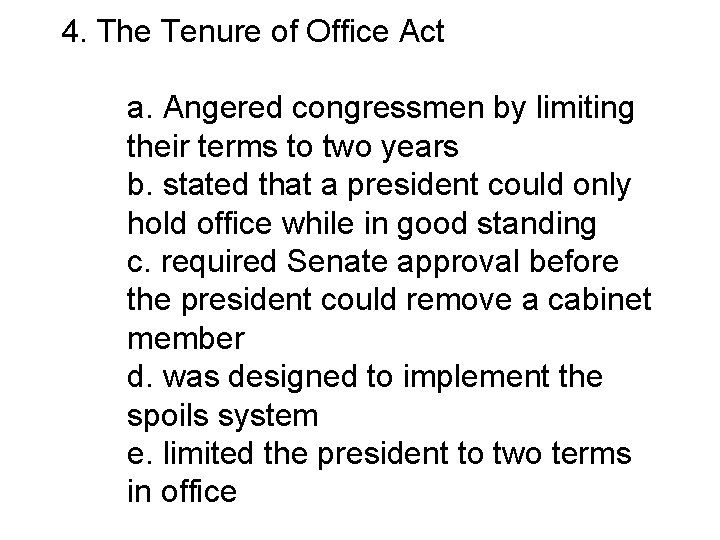 4. The Tenure of Office Act

a. Angered congressmen by limiting their terms to two years
b. stated that a president could only hold office while in good standing
c. required Senate approval before the president could remove a cabinet member
d. was designed to implement the spoils system
e. limited the president to two terms in office